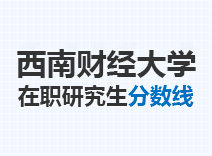 西南财经大学
在职研究生分数线